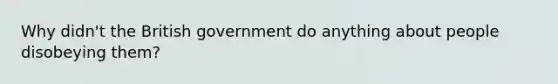 Why didn't the British government do anything about people disobeying them?